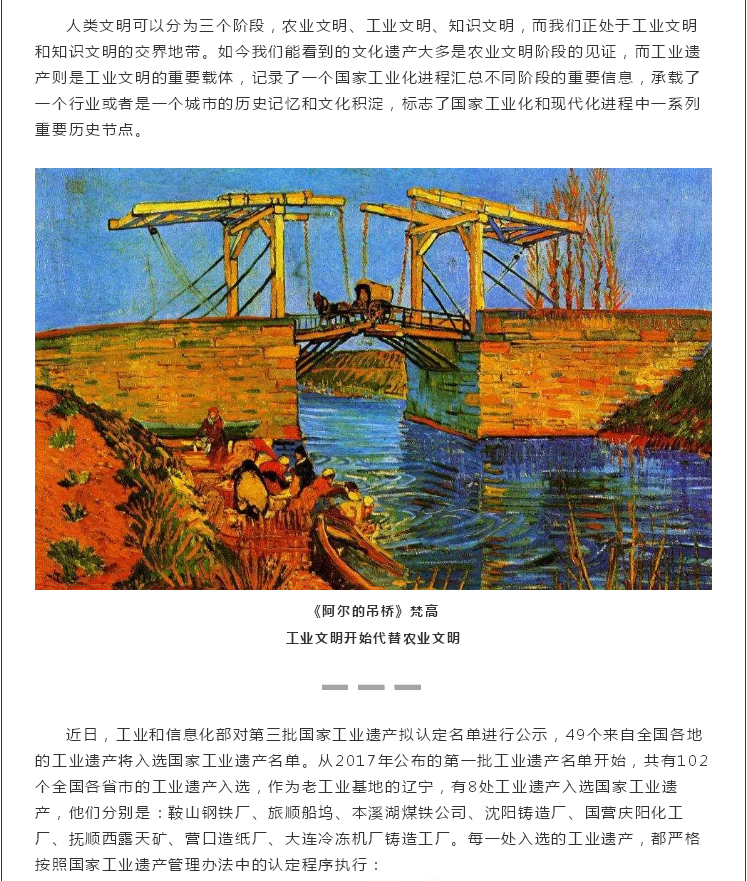 人类文明可以分为三个阶段，农业文明、工业文明、知识文明，而我们正处于工业文明和知识文明的交界地带。如今我们能看到的文化遗产大多是农业文明阶段的见证，而工业遗产则是工业文明的重要载体，记录了一个国家工业化进程汇总不同阶段的重要信息，承载了一个行业或者是一个城市的历史记忆和文化积淀，标志了国家工业化和现代化进程中一系列重要历史节点。

《阿尔的吊桥》梵高

工业文明开始代替农业文明

近日，工业和信息化部对第三批国家工业遗产拟认定名单进行公示，49个来自全国各地的工业遗产将入选国家工业遗产名单。从2017年公布的第一批工业遗产名单开始，共有102个全国各省市的工业遗产入选，作为老工业基地的辽宁，有8处工业遗产入选国家工业遗产，他们分别是：鞍山钢铁厂、旅顺船坞、本溪湖煤铁公司、沈阳铸造厂、国营庆阳化工厂、抚顺西露天矿、营口造纸厂、大连冷冻机厂铸造工厂。每一处入选的工业遗产，都严格按照国家工业遗产管理办法中的认定程序执行：